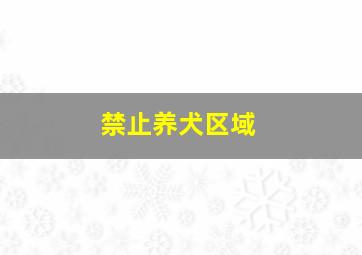 禁止养犬区域